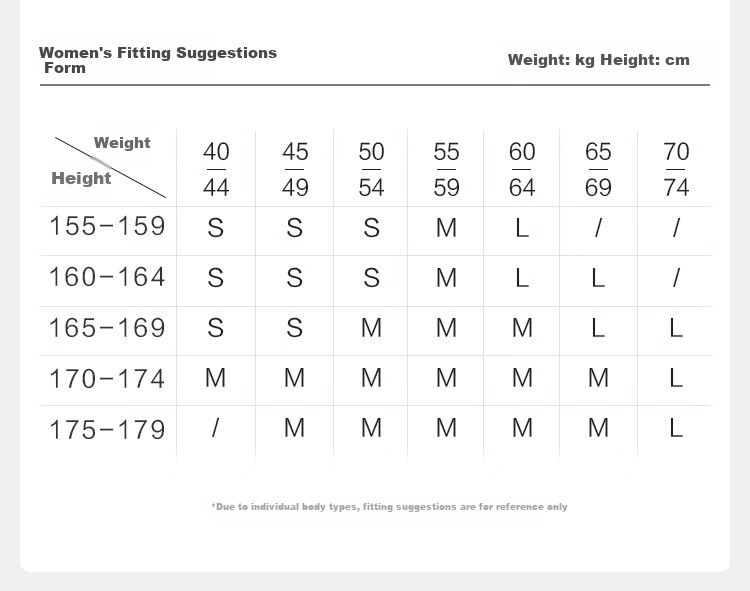 Women's Fitting Suggestions Form

Weight: kg Height: cm

| Weight / Height | 40 — 44 | 45 — 49 | 50 — 54 | 55 — 59 | 60 — 64 | 65 — 69 | 70 — 74 |
|---|---|---|---|---|---|---|---|
| 155-159 | S | S | S | M | L | / | / |
| 160-164 | S | S | S | M | L | L | / |
| 165-169 | S | S | M | M | M | L | L |
| 170-174 | M | M | M | M | M | M | L |
| 175-179 | / | M | M | M | M | M | L |

*Due to individual body types, fitting suggestions are for reference only